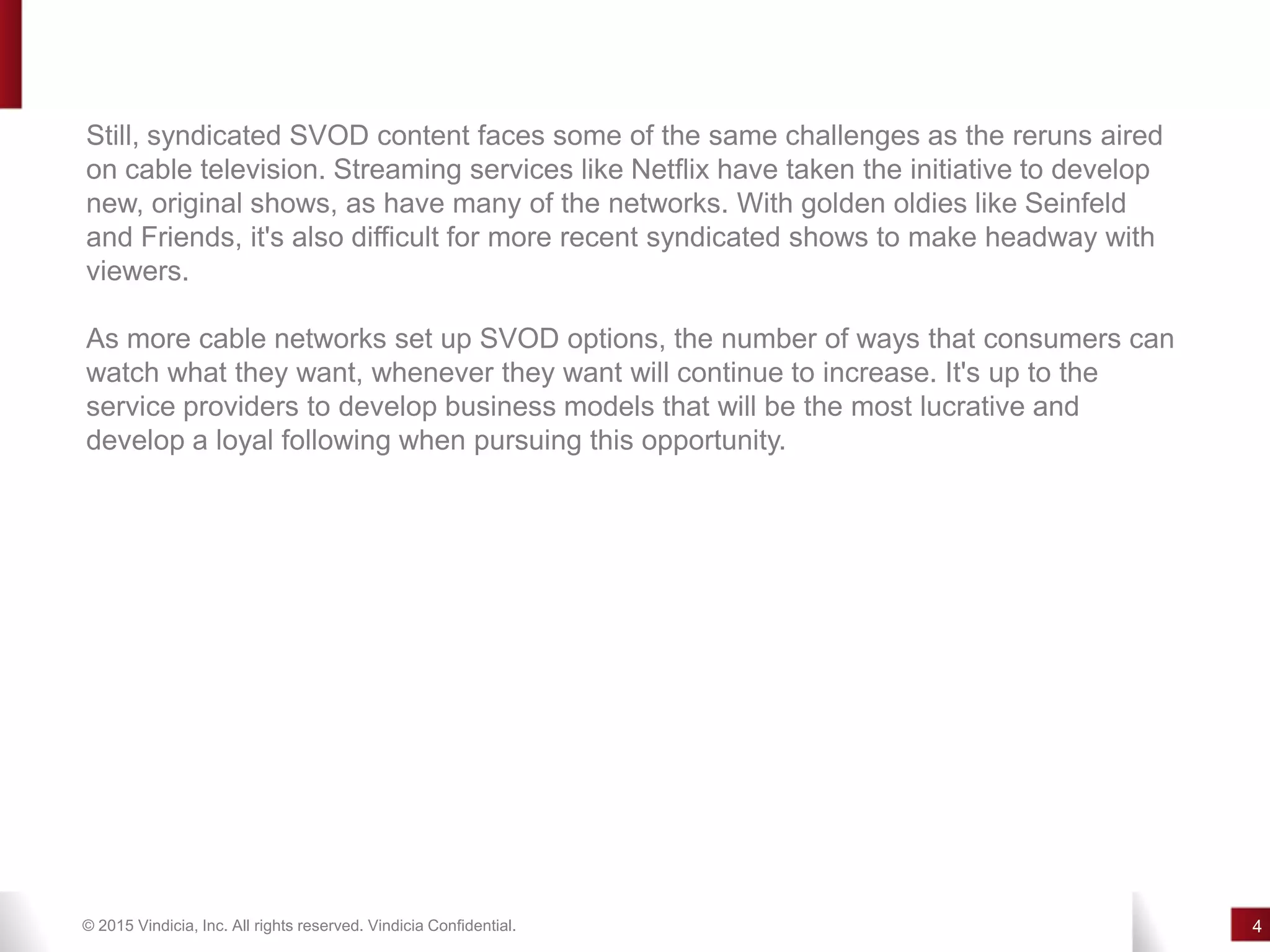 Still, syndicated SVOD content faces some of the same challenges as the reruns aired on cable television. Streaming services like Netflix have taken the initiative to develop new, original shows, as have many of the networks. With golden oldies like Seinfeld and Friends, it's also difficult for more recent syndicated shows to make headway with viewers.

As more cable networks set up SVOD options, the number of ways that consumers can watch what they want, whenever they want will continue to increase. It's up to the service providers to develop business models that will be the most lucrative and develop a loyal following when pursuing this opportunity.

© 2015 Vindicia, Inc. All rights reserved. Vindicia Confidential.

4